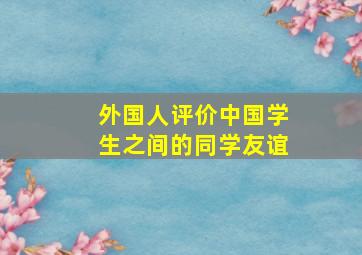 外国人评价中国学生之间的同学友谊